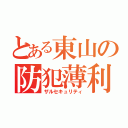 とある東山の
防犯薄利
ザルセキュリティ